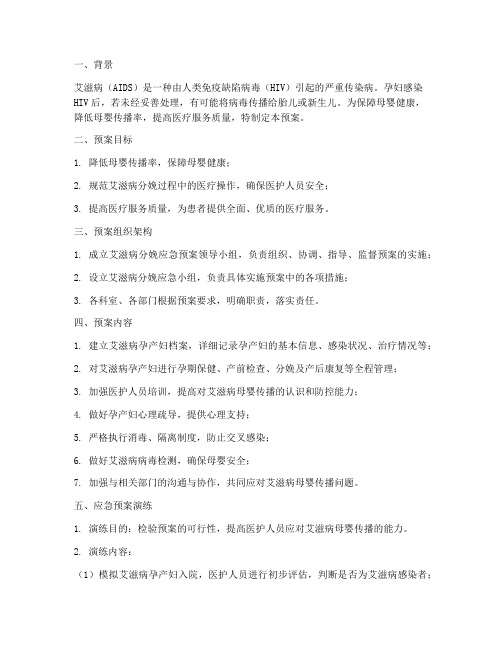 一、背景

艾滋病（AIDS）是一种由人类免疫缺陷病毒（HIV）引起的严重传染病。孕妇感染HIV后，若未经妥善处理，有可能将病毒传播给胎儿或新生儿。为保障母婴健康，降低母婴传播率，提高医疗服务质量，特制定本预案。

二、预案目标

1. 降低母婴传播率，保障母婴健康；

2. 规范艾滋病分娩过程中的医疗操作，确保医护人员安全；

3. 提高医疗服务质量，为患者提供全面、优质的医疗服务。

三、预案组织架构

1. 成立艾滋病分娩应急预案领导小组，负责组织、协调、指导、监督预案的实施；

2. 设立艾滋病分娩应急小组，负责具体实施预案中的各项措施；

3. 各科室、各部门根据预案要求，明确职责，落实责任。

四、预案内容

1. 建立艾滋病孕产妇档案，详细记录孕产妇的基本信息、感染状况、治疗情况等；

2. 对艾滋病孕产妇进行孕期保健、产前检查、分娩及产后康复等全程管理；

3. 加强医护人员培训，提高对艾滋病母婴传播的认识和防控能力；

4. 做好孕产妇心理疏导，提供心理支持；

5. 严格执行消毒、隔离制度，防止交叉感染；

6. 做好艾滋病病毒检测，确保母婴安全；

7. 加强与相关部门的沟通与协作，共同应对艾滋病母婴传播问题。

五、应急预案演练

1. 演练目的：检验预案的可行性，提高医护人员应对艾滋病母婴传播的能力。

2. 演练内容：

（1）模拟艾滋病孕产妇入院，医护人员进行初步评估，判断是否为艾滋病感染者；